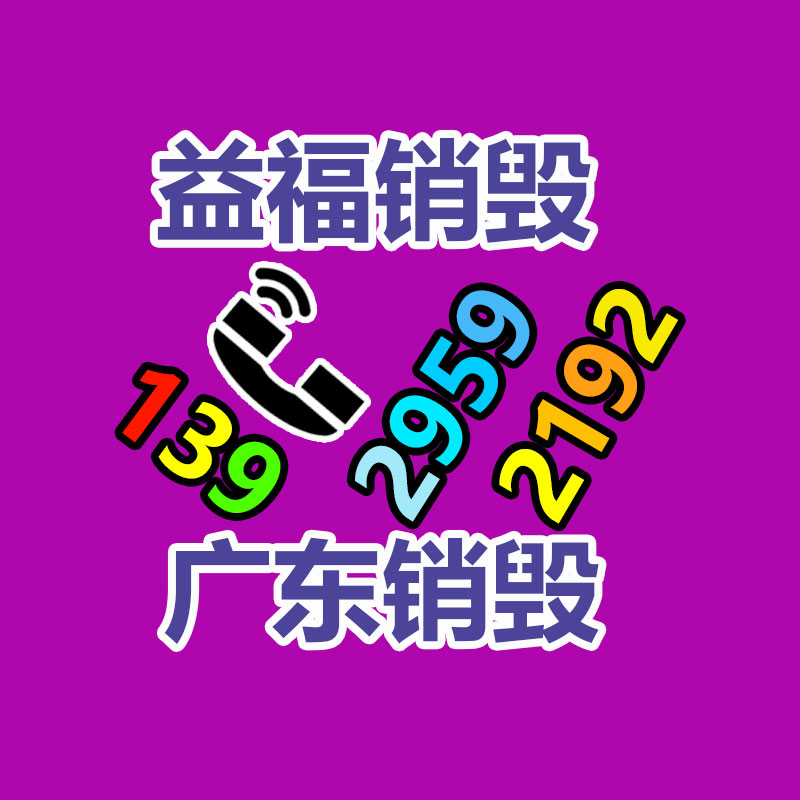 益福销毁

139 2959 2192

广东销毁